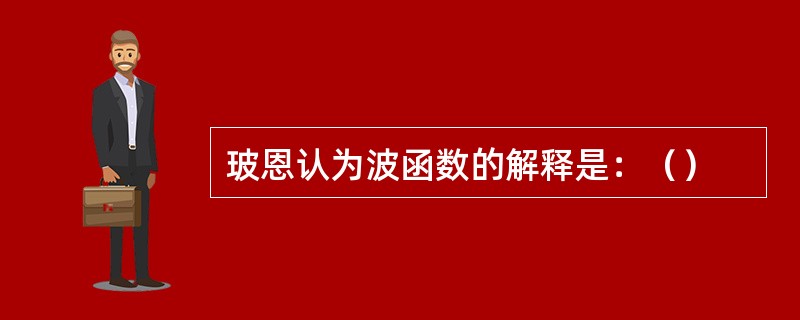 玻恩认为波函数的解释是：（）